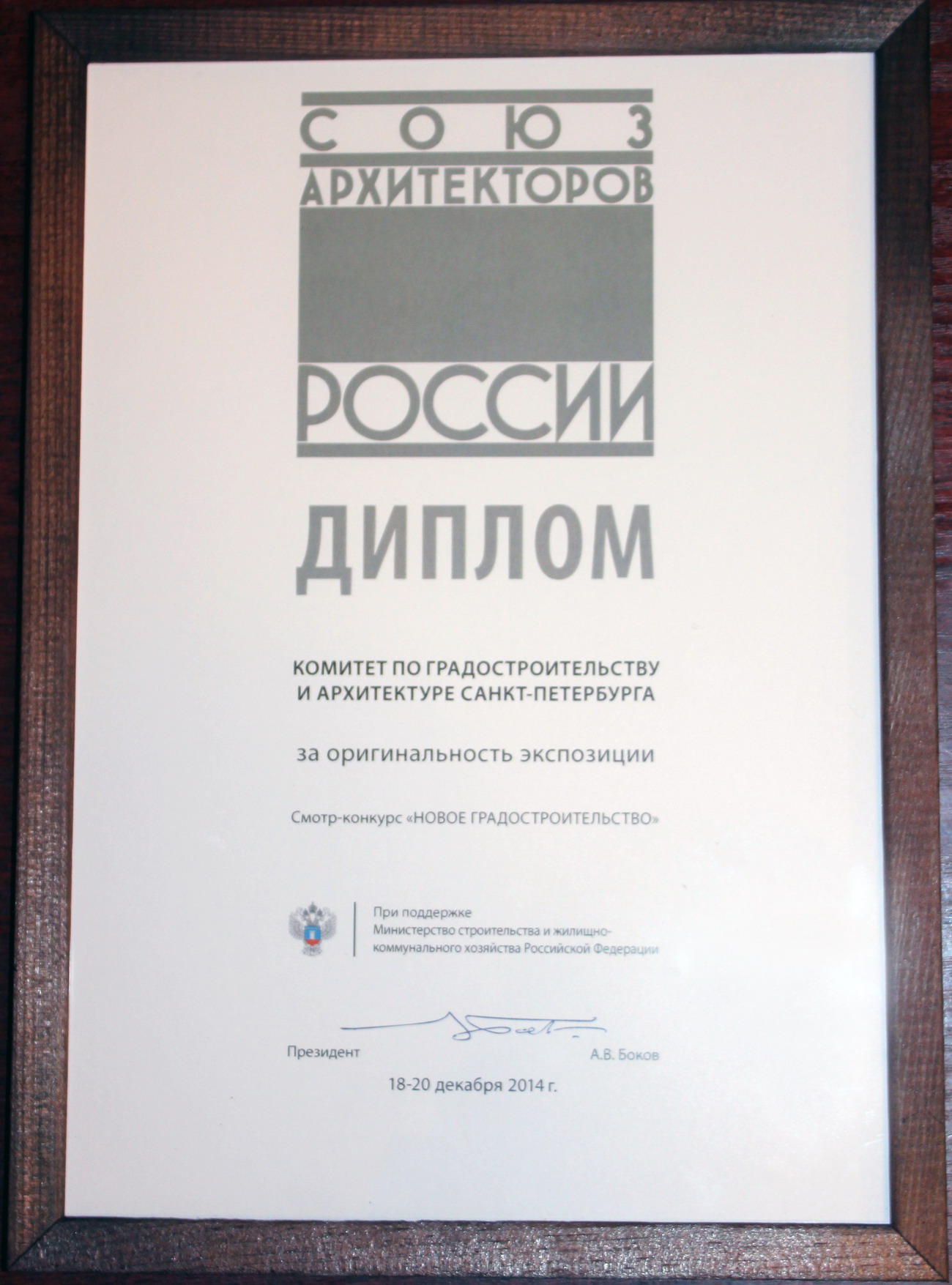 СОЮЗ
АРХИТЕКТОРОВ
РОССИИ

ДИПЛОМ

КОМИТЕТ ПО ГРАДОСТРОИТЕЛЬСТВУ И АРХИТЕКТУРЕ САНКТ-ПЕТЕРБУРГА

за оригинальность экспозиции

Смотр-конкурс «НОВОЕ ГРАДОСТРОИТЕЛЬСТВО»

При поддержке
Министерство строительства и жилищно-коммунального хозяйства Российской Федерации

Президент А.В. Боков

18-20 декабря 2014 г.